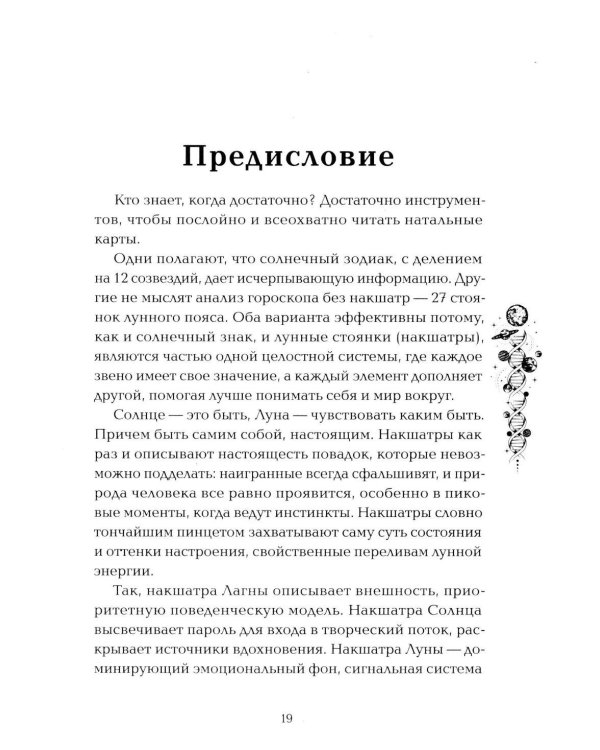 Предисловие

Кто знает, когда достаточно? Достаточно инструментов, чтобы послойно и всеохватно читать натальные карты.

Одни полагают, что солнечный зодиак, с делением на 12 созвездий, дает исчерпывающую информацию. Другие не мыслят анализ гороскопа без накшатр — 27 стоянок лунного пояса. Оба варианта эффективны потому, как и солнечный знак, и лунные стоянки (накшатры), являются частью одной целостной системы, где каждое звено имеет свое значение, а каждый элемент дополняет другой, помогая лучше понимать себя и мир вокруг.

Солнце — это быть, Луна — чувствовать каким быть. Причем быть самим собой, настоящим. Накшатры как раз и описывают настоящесть повадок, которые невозможно подделать: наигранные всегда сфальшивят, и природа человека все равно проявится, особенно в пиковые моменты, когда ведут инстинкты. Накшатры словно тончайшим пинцетом захватывают саму суть состояния и оттенки настроения, свойственные переливам лунной энергии.

Так, накшатра Лагны описывает внешность, приоритетную поведенческую модель. Накшатра Солнца высвечивает пароль для входа в творческий поток, раскрывает источники вдохновения. Накшатра Луны — доминирующий эмоциональный фон, сигнальная система

19